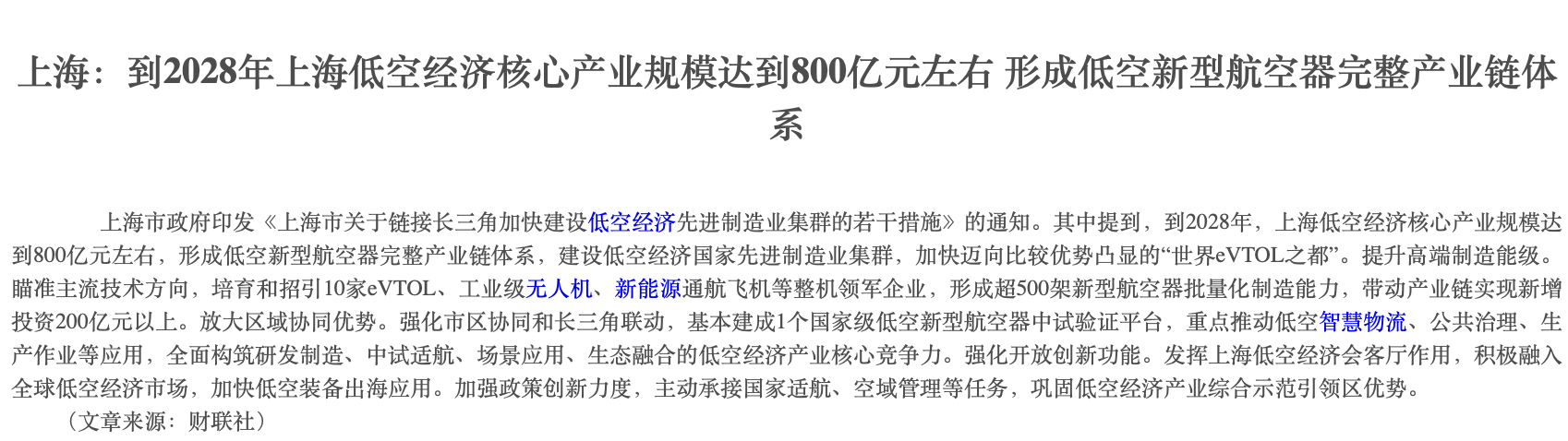 上海：到2028年上海低空经济核心产业规模达到800亿元左右 形成低空新型航空器完整产业链体系

上海市政府印发《上海市关于链接长三角加快建设低空经济先进制造业集群的若干措施》的通知。其中提到，到2028年，上海低空经济核心产业规模达到800亿元左右，形成低空新型航空器完整产业链体系，建设低空经济国家先进制造业集群，加快迈向比较优势凸显的“世界eVTOL之都”。提升高端制造能级。瞄准主流技术方向，培育和招引10家eVTOL、工业级无人机、新能源通航飞机等整机领军企业，形成超500架新型航空器批量化制造能力，带动产业链实现新增投资200亿元以上。放大区域协同优势。强化市区协同和长三角联动，基本建成1个国家级低空新型航空器中试验证平台，重点推动低空智慧物流、公共治理、生产作业等应用，全面构筑研发制造、中试适航、场景应用、生态融合的低空经济产业核心竞争力。强化开放创新功能。发挥上海低空经济会客厅作用，积极融入全球低空经济市场，加快低空装备出海应用。加强政策创新力度，主动承接国家适航、空域管理等任务，巩固低空经济产业综合示范引领区优势。

（文章来源：财联社）